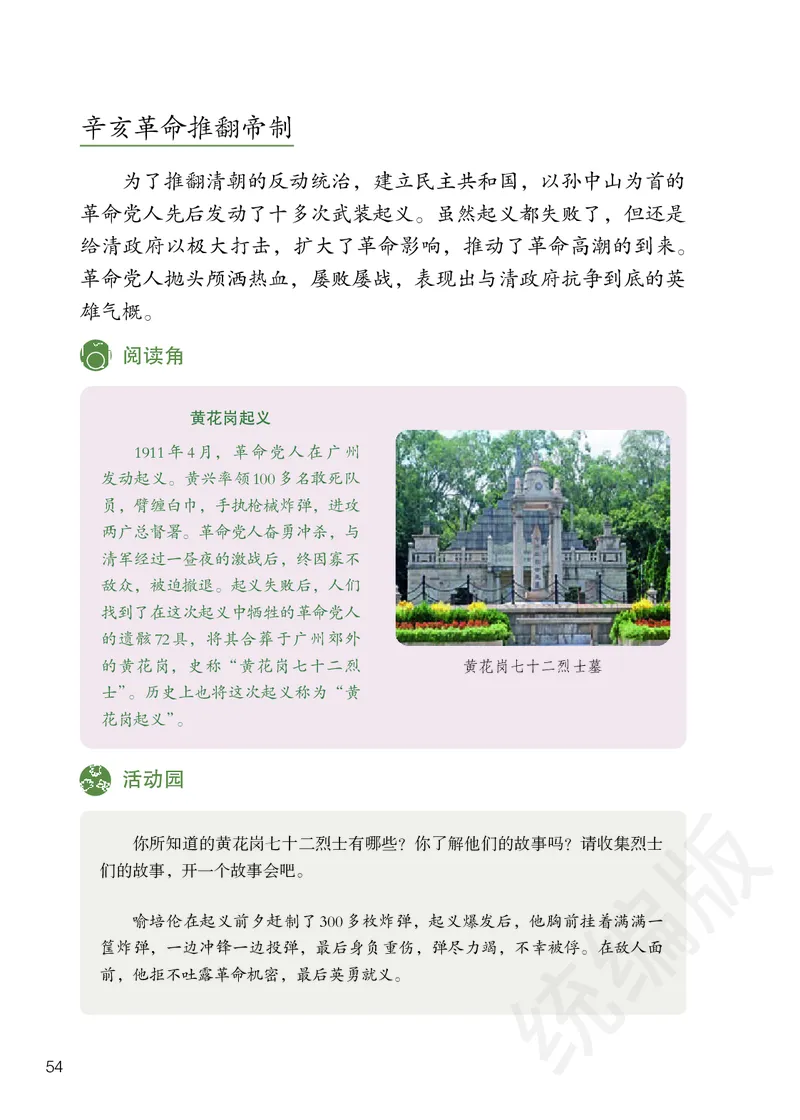 辛亥革命推翻帝制

为了推翻清朝的反动统治，建立民主共和国，以孙中山为首的革命党人先后发动了十多次武装起义。虽然起义都失败了，但还是给清政府以极大打击，扩大了革命影响，推动了革命高潮的到来。革命党人抛头颅洒热血，屡败屡战，表现出与清政府抗争到底的英雄气概。

阅读角

黄花岗起义

1911年4月，革命党人在广州发动起义。黄兴率领100多名敢死队员，臂缠白巾，手执枪械炸弹，进攻两广总督署。革命党人奋勇冲杀，与清军经过一昼夜的激战后，终因寡不敌众，被迫撤退。起义失败后，人们找到了在这次起义中牺牲的革命党人的遗骸72具，将其合葬于广州郊外的黄花岗，史称“黄花岗七十二烈士”。历史上也将这次起义称为“黄花岗起义”。

黄花岗七十二烈士墓

活动园

你所知道的黄花岗七十二烈士有哪些？你了解他们的故事吗？请收集烈士们的故事，开一个故事会吧。

喻培伦在起义前夕赶制了300多枚炸弹，起义爆发后，他胸前挂着满满一筐炸弹，一边冲锋一边投弹，最后身负重伤，弹尽力竭，不幸被俘。在敌人面前，他拒不吐露革命机密，最后英勇就义。

统编版

54